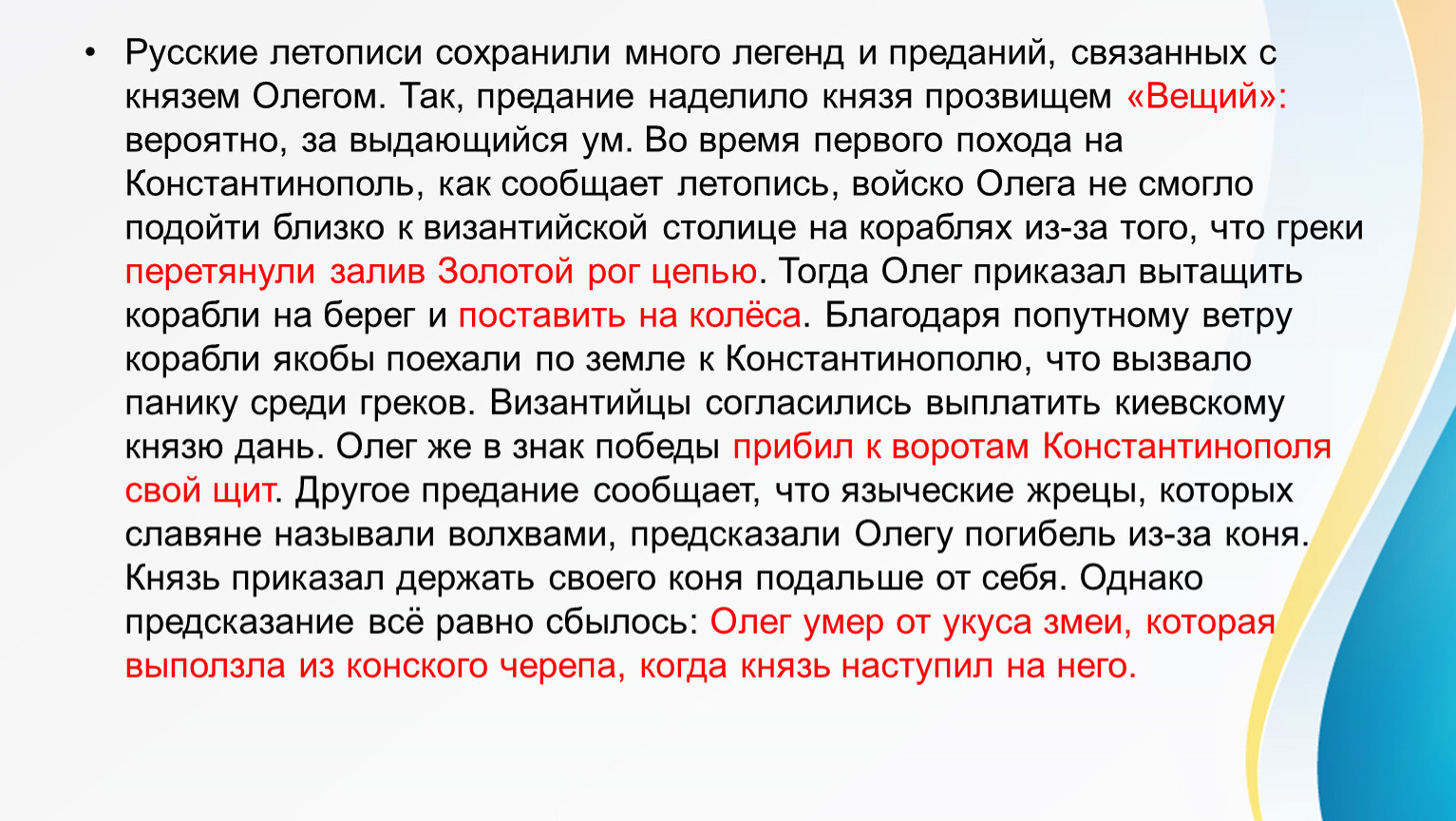 • Русские летописи сохранили много легенд и преданий, связанных с князем Олегом. Так, предание наделило князя прозвищем «Вещий»: вероятно, за выдающийся ум. Во время первого похода на Константинополь, как сообщает летопись, войско Олега не смогло подойти близко к византийской столице на кораблях из-за того, что греки перетянули залив Золотой рог цепью. Тогда Олег приказал вытащить корабли на берег и поставить на колёса. Благодаря попутному ветру корабли якобы поехали по земле к Константинополю, что вызвало панику среди греков. Византийцы согласились выплатить киевскому князю дань. Олег же в знак победы прибил к воротам Константинополя свой щит. Другое предание сообщает, что языческие жрецы, которых славяне называли волхвами, предсказали Олегу погибель из-за коня. Князь приказал держать своего коня подальше от себя. Однако предсказание всё равно сбылось: Олег умер от укуса змеи, которая выползла из конского черепа, когда князь наступил на него.